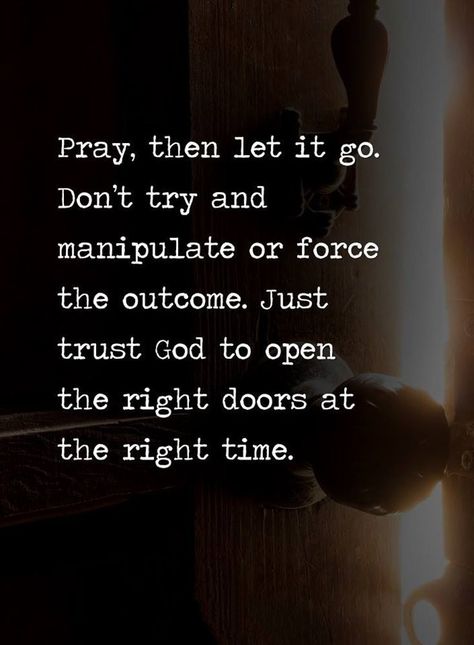 Pray, then let it go. Don't try and manipulate or force the outcome. Just trust God to open the right doors at the right time.